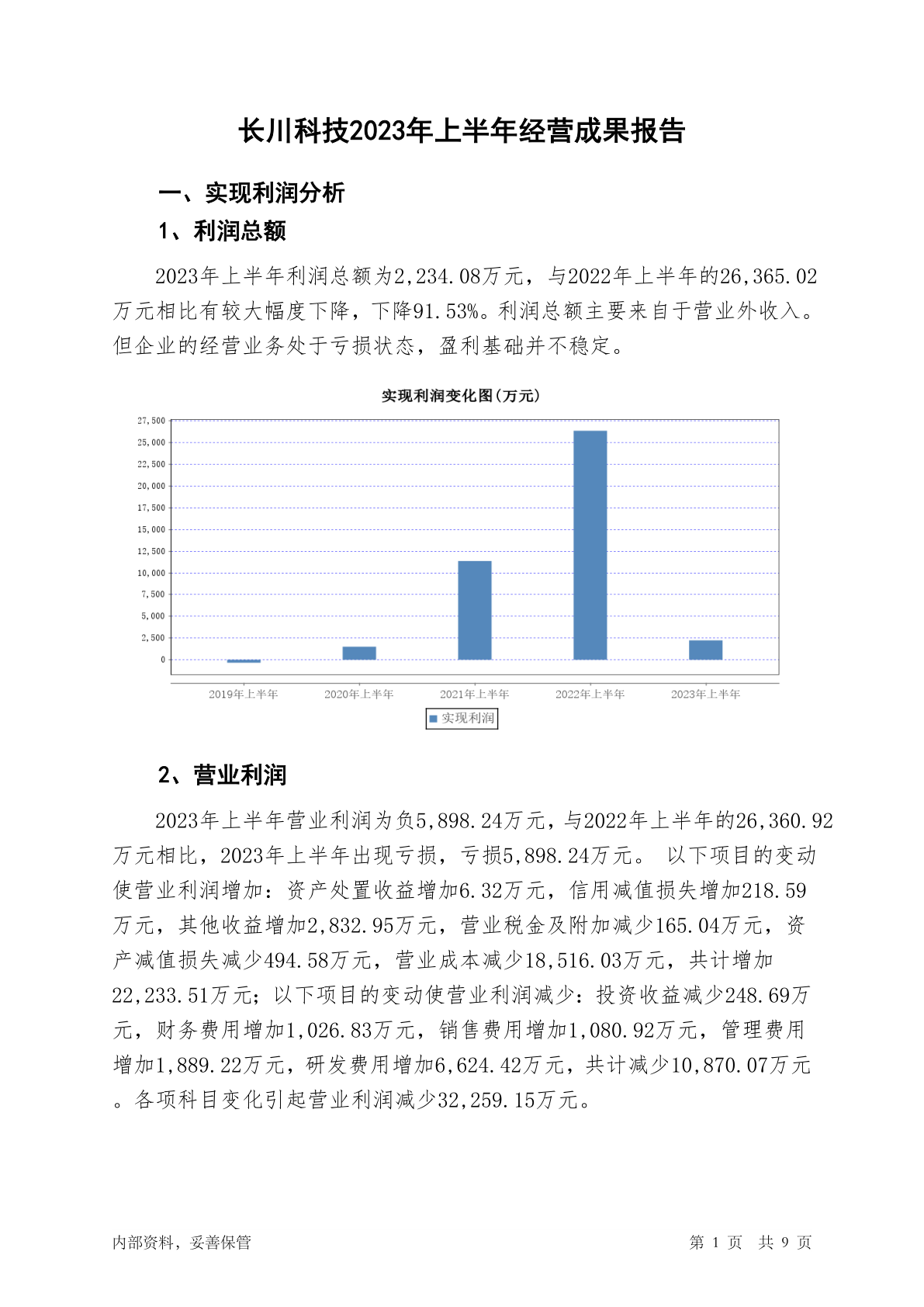 长川科技2023年上半年经营成果报告

一、实现利润分析

1、利润总额

2023年上半年利润总额为2,234.08万元，与2022年上半年的26,365.02万元相比有较大幅度下降，下降91.53%。利润总额主要来自于营业外收入。但企业的经营业务处于亏损状态，盈利基础并不稳定。

实现利润变化图(万元)

27,500
25,000
22,500
20,000
17,500
15,000
12,500
10,000
7,500
5,000
2,500
0

2019年上半年 2020年上半年 2021年上半年 2022年上半年 2023年上半年

实现利润

2、营业利润

2023年上半年营业利润为负5,898.24万元，与2022年上半年的26,360.92万元相比，2023年上半年出现亏损，亏损5,898.24万元。 以下项目的变动使营业利润增加：资产处置收益增加6.32万元，信用减值损失增加218.59万元，其他收益增加2,832.95万元，营业税金及附加减少165.04万元，资产减值损失减少494.58万元，营业成本减少18,516.03万元，共计增加22,233.51万元；以下项目的变动使营业利润减少：投资收益减少248.69万元，财务费用增加1,026.83万元，销售费用增加1,080.92万元，管理费用增加1,889.22万元，研发费用增加6,624.42万元，共计减少10,870.07万元。各项科目变化引起营业利润减少32,259.15万元。

内部资料，妥善保管

第 1 页 共 9 页